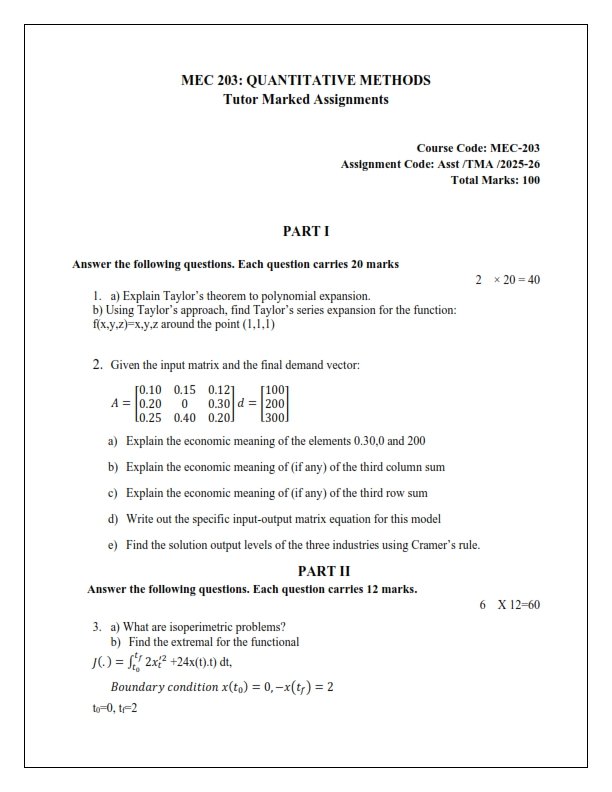 MEC 203: QUANTITATIVE METHODS
Tutor Marked Assignments

Course Code: MEC-203
Assignment Code: Asst /TMA /2025-26
Total Marks: 100

PART I

Answer the following questions. Each question carries 20 marks

2 × 20 = 40

1. a) Explain Taylor's theorem to polynomial expansion.
b) Using Taylor's approach, find Taylor's series expansion for the function: f(x,y,z)=x,y,z around the point (1,1,1)

2. Given the input matrix and the final demand vector:

$A = \begin{bmatrix} 0.10 & 0.15 & 0.12 \\ 0.20 & 0 & 0.30 \\ 0.25 & 0.40 & 0.20 \end{bmatrix} d = \begin{bmatrix} 100 \\ 200 \\ 300 \end{bmatrix}$

a) Explain the economic meaning of the elements 0.30,0 and 200

b) Explain the economic meaning of (if any) of the third column sum

c) Explain the economic meaning of (if any) of the third row sum

d) Write out the specific input-output matrix equation for this model

e) Find the solution output levels of the three industries using Cramer's rule.

PART II

Answer the following questions. Each question carries 12 marks.

6 X 12=60

3. a) What are isoperimetric problems?
b) Find the extremal for the functional
$J(.) = \int_{t_0}^{t_f} 2x_t'^2$ +24x(t).t) dt,

$Boundary\ condition\ x(t_0) = 0, -x(t_f) = 2$

$t_0$=0, $t_f$=2